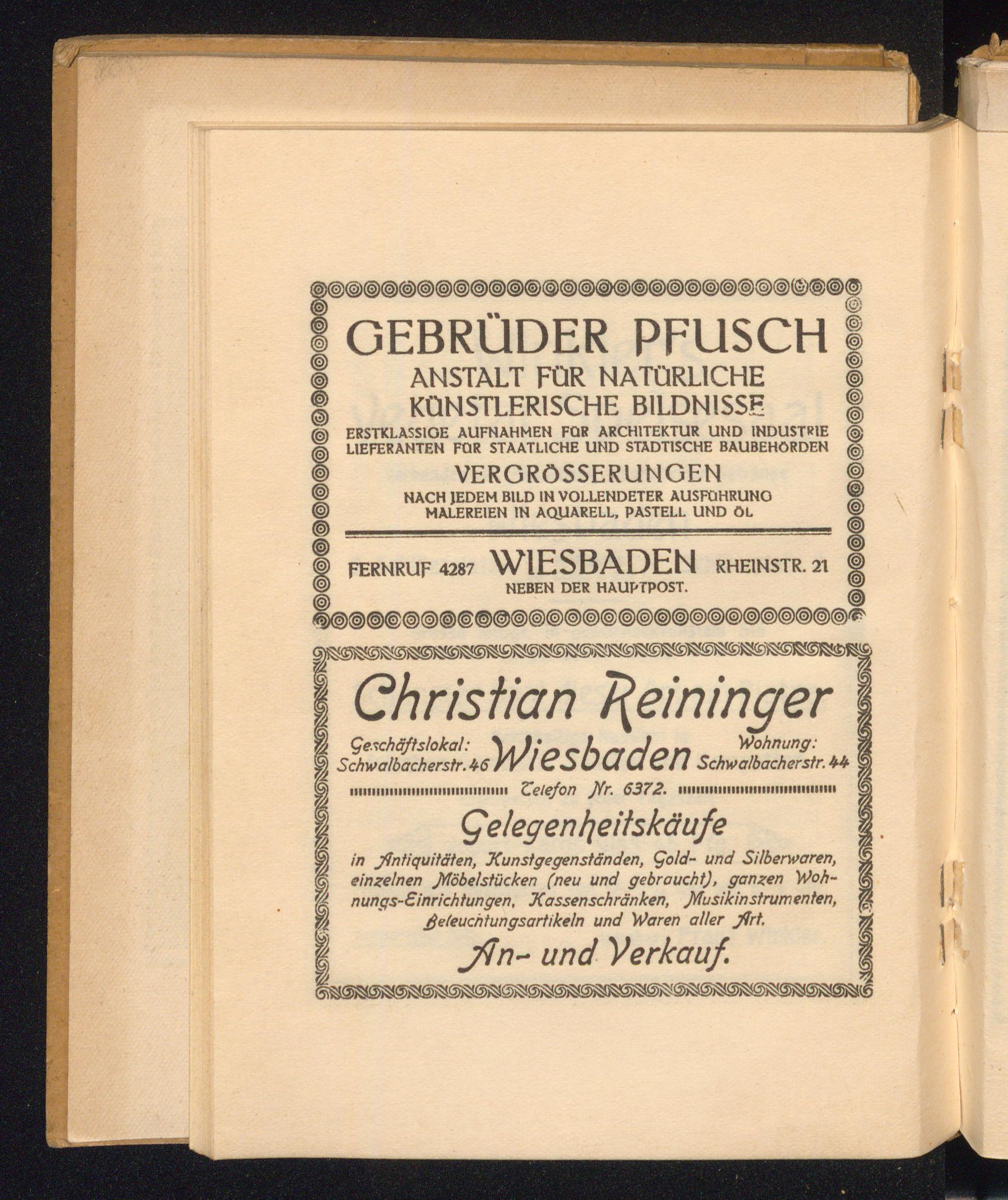 GEBRÜDER PFUSCH
ANSTALT FÜR NATÜRLICHE KÜNSTLERISCHE BILDNISSE
ERSTKLASSIGE AUFNAHMEN FÜR ARCHITEKTUR UND INDUSTRIE
LIEFERANTEN FÜR STAATLICHE UND STÄDTISCHE BAUBEHÖRDEN
VERGRÖSSERUNGEN
NACH JEDEM BILD IN VOLLENDETER AUSFÜHRUNG
MALEREIEN IN AQUARELL, PASTELL UND ÖL

FERNRUF 4287 WIESBADEN RHEINSTR. 21
NEBEN DER HAUPTPOST.

Christian Reininger
Geschäftslokal: Schwalbacherstr. 46 Wiesbaden Wohnung: Schwalbacherstr. 44
Telefon Nr. 6372.
Gelegenheitskäufe
in Antiquitäten, Kunstgegenständen, Gold- und Silberwaren, einzelnen Möbelstücken (neu und gebraucht), ganzen Wohnungs-Einrichtungen, Kassenschränken, Musikinstrumenten, Beleuchtungsartikeln und Waren aller Art.
An- und Verkauf.